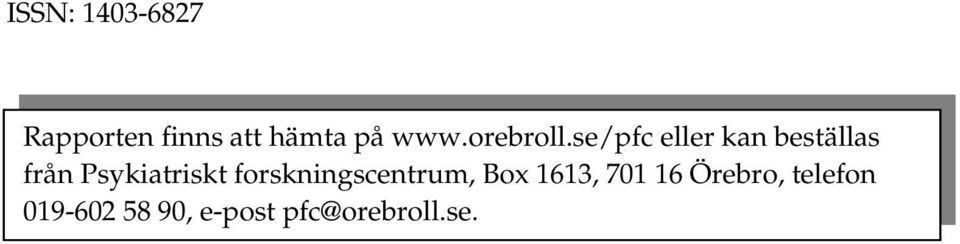 ISSN: 1403-6827

Rapporten finns att hämta på www.orebroll.se/pfc eller kan beställas från Psykiatriskt forskningscentrum, Box 1613, 701 16 Örebro, telefon 019-602 58 90, e-post pfc@orebroll.se.